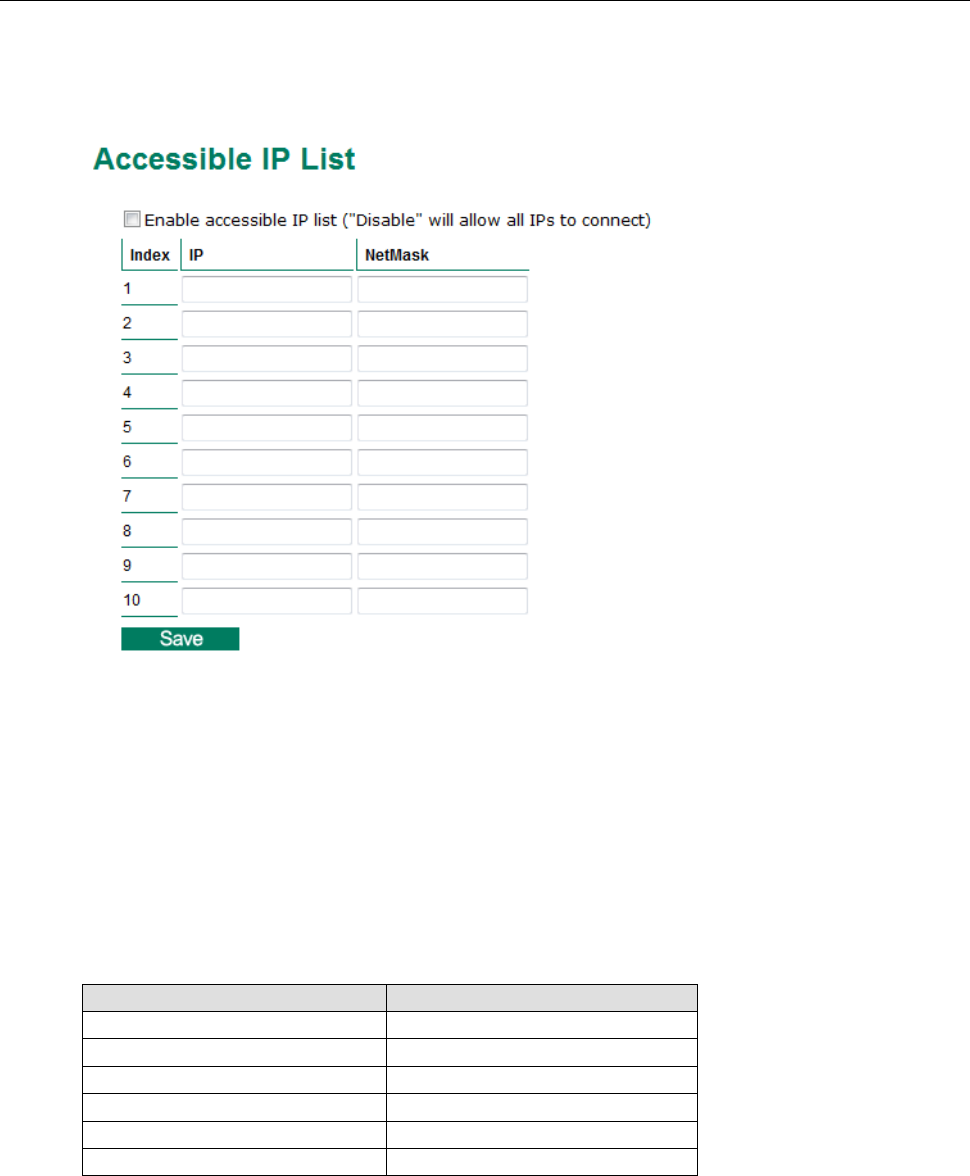 Accessible IP List

Enable accessible IP list ("Disable" will allow all IPs to connect)

| Index | IP | NetMask |
|---|---|---|
| 1 | | |
| 2 | | |
| 3 | | |
| 4 | | |
| 5 | | |
| 6 | | |
| 7 | | |
| 8 | | |
| 9 | | |
| 10 | | |

Save